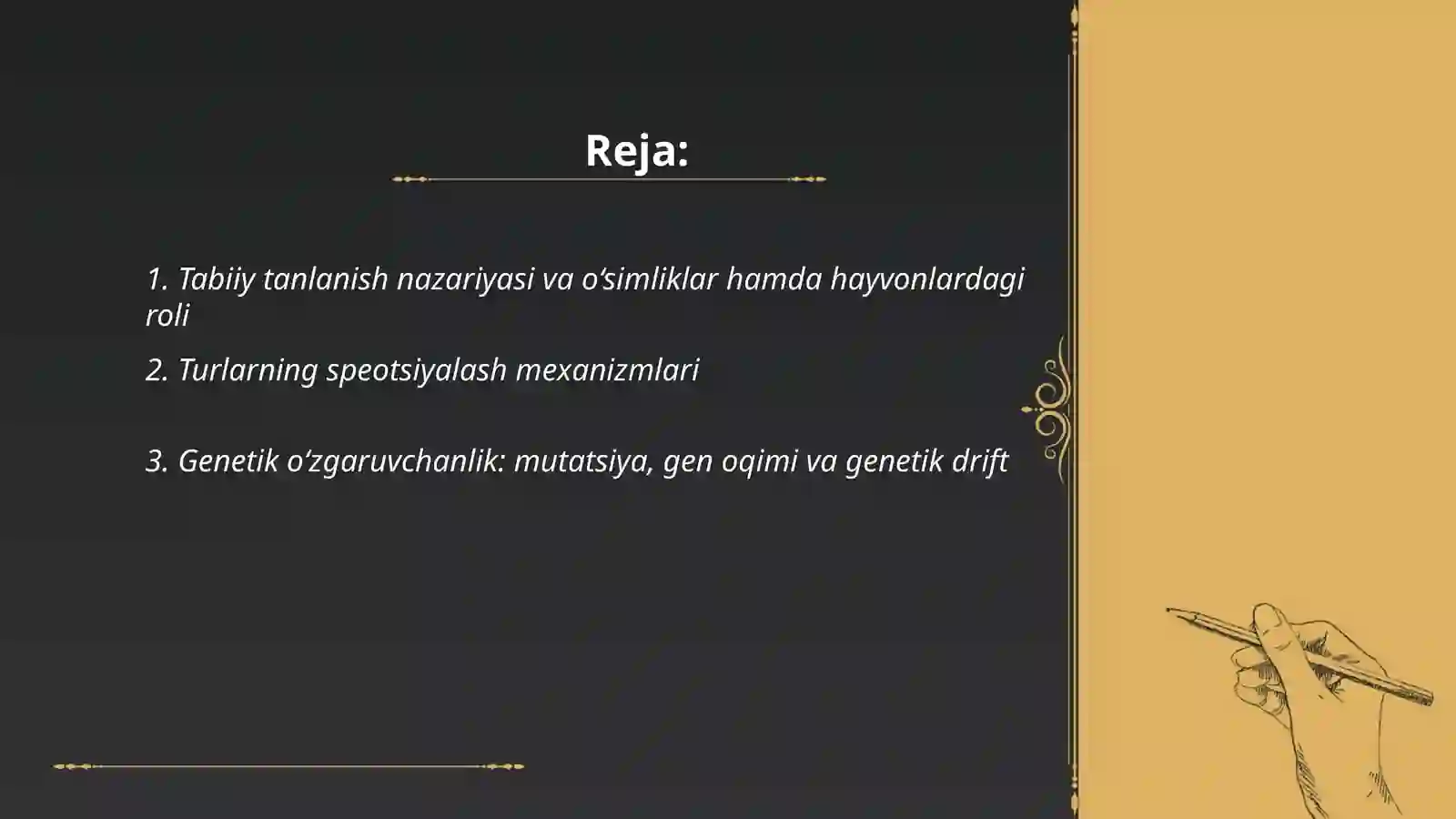 Reja:

1. Tabiiy tanlanish nazariyasi va o‘simliklar hamda hayvonlardagi roli

2. Turlarning speotsiyalash mexanizmlari

3. Genetik o‘zgaruvchanlik: mutatsiya, gen oqimi va genetik drift